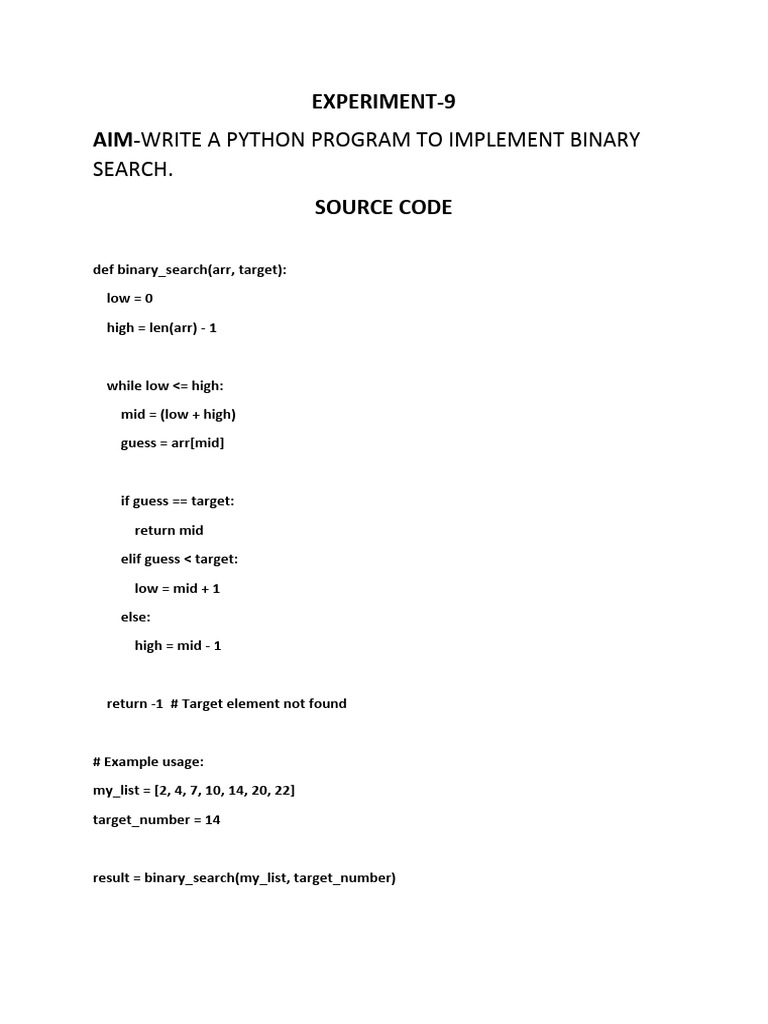 EXPERIMENT-9

AIM-WRITE A PYTHON PROGRAM TO IMPLEMENT BINARY SEARCH.

SOURCE CODE

def binary_search(arr, target):
    low = 0
    high = len(arr) - 1

    while low <= high:
        mid = (low + high)
        guess = arr[mid]

        if guess == target:
            return mid
        elif guess < target:
            low = mid + 1
        else:
            high = mid - 1

    return -1  # Target element not found

# Example usage:
my_list = [2, 4, 7, 10, 14, 20, 22]
target_number = 14

result = binary_search(my_list, target_number)